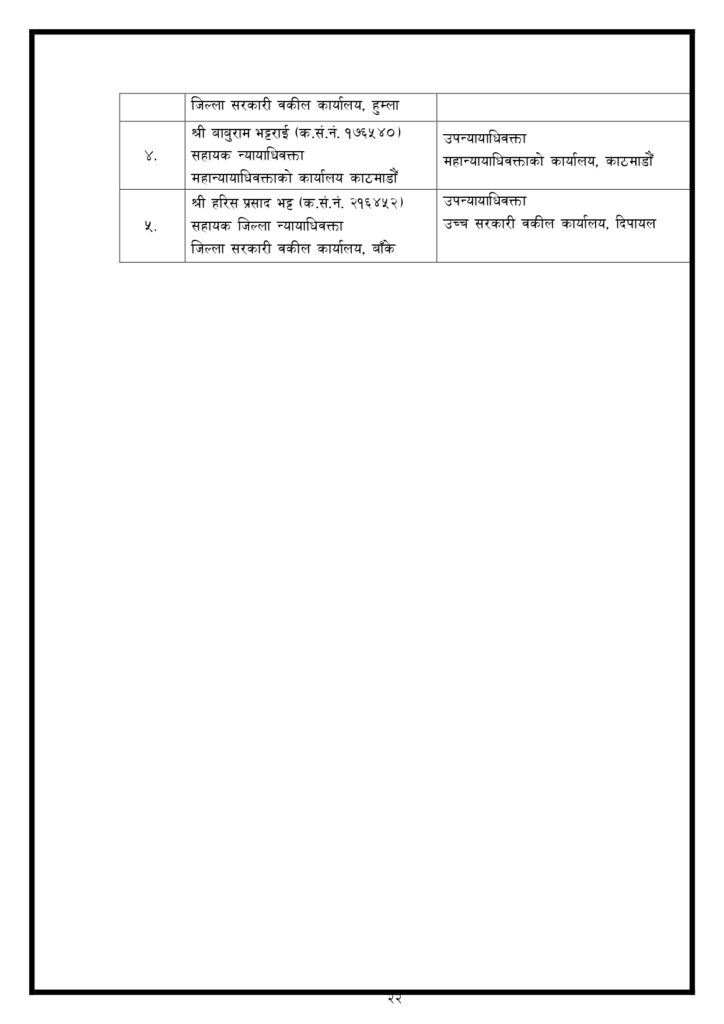 |  | जिल्ला सरकारी वकील कार्यालय, हुम्ला |  |
|---|---|---|
| ४. | श्री बाबुराम भट्टराई (क.सं.नं. १७६५४०) सहायक न्यायाधिवक्ता महान्यायाधिवक्ताको कार्यालय काठमाडौं | उपन्यायाधिवक्ता महान्यायाधिवक्ताको कार्यालय, काठमाडौं |
| ५. | श्री हरिस प्रसाद भट्ट (क.सं.नं. २१६४५२) सहायक जिल्ला न्यायाधिवक्ता जिल्ला सरकारी वकील कार्यालय, बाँके | उपन्यायाधिवक्ता उच्च सरकारी वकील कार्यालय, दिपायल |

२२